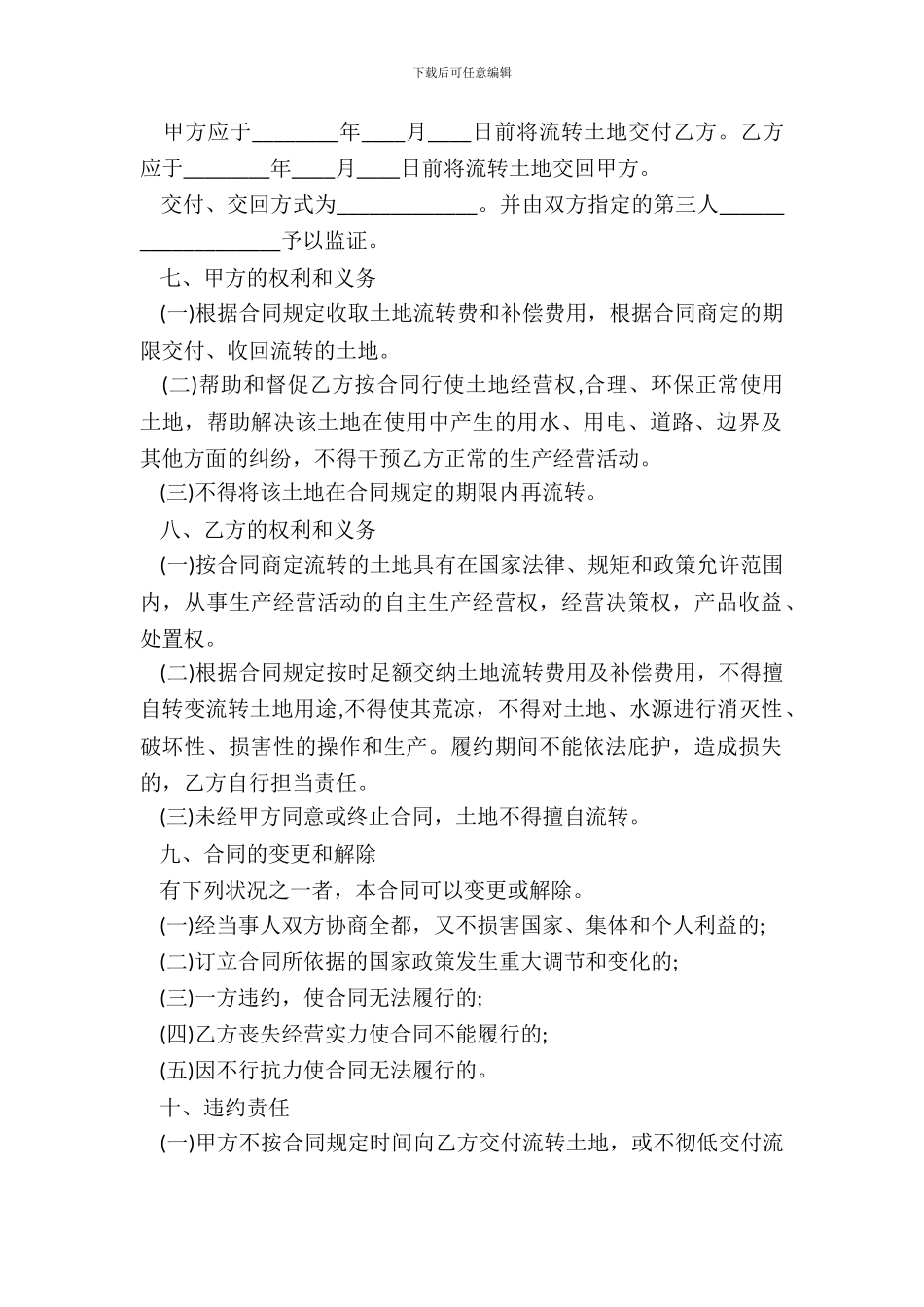 下载后可任意编辑

甲方应于________年____月____日前将流转土地交付乙方。乙方应于________年____月____日前将流转土地交回甲方。

交付、交回方式为_____________。并由双方指定的第三人___________________予以监证。

七、甲方的权利和义务

(一)根据合同规定收取土地流转费和补偿费用，根据合同商定的期限交付、收回流转的土地。

(二)帮助和督促乙方按合同行使土地经营权,合理、环保正常使用土地，帮助解决该土地在使用中产生的用水、用电、道路、边界及其他方面的纠纷，不得干预乙方正常的生产经营活动。

(三)不得将该土地在合同规定的期限内再流转。

八、乙方的权利和义务

(一)按合同商定流转的土地具有在国家法律、规矩和政策允许范围内，从事生产经营活动的自主生产经营权，经营决策权，产品收益、处置权。

(二)根据合同规定按时足额交纳土地流转费用及补偿费用，不得擅自转变流转土地用途,不得使其荒凉，不得对土地、水源进行消灭性、破坏性、损害性的操作和生产。履约期间不能依法庇护，造成损失的，乙方自行担当责任。

(三)未经甲方同意或终止合同，土地不得擅自流转。

九、合同的变更和解除

有下列状况之一者，本合同可以变更或解除。

(一)经当事人双方协商全都，又不损害国家、集体和个人利益的;

(二)订立合同所依据的国家政策发生重大调节和变化的;

(三)一方违约，使合同无法履行的;

(四)乙方丧失经营实力使合同不能履行的;

(五)因不行抗力使合同无法履行的。

十、违约责任

(一)甲方不按合同规定时间向乙方交付流转土地，或不彻低交付流